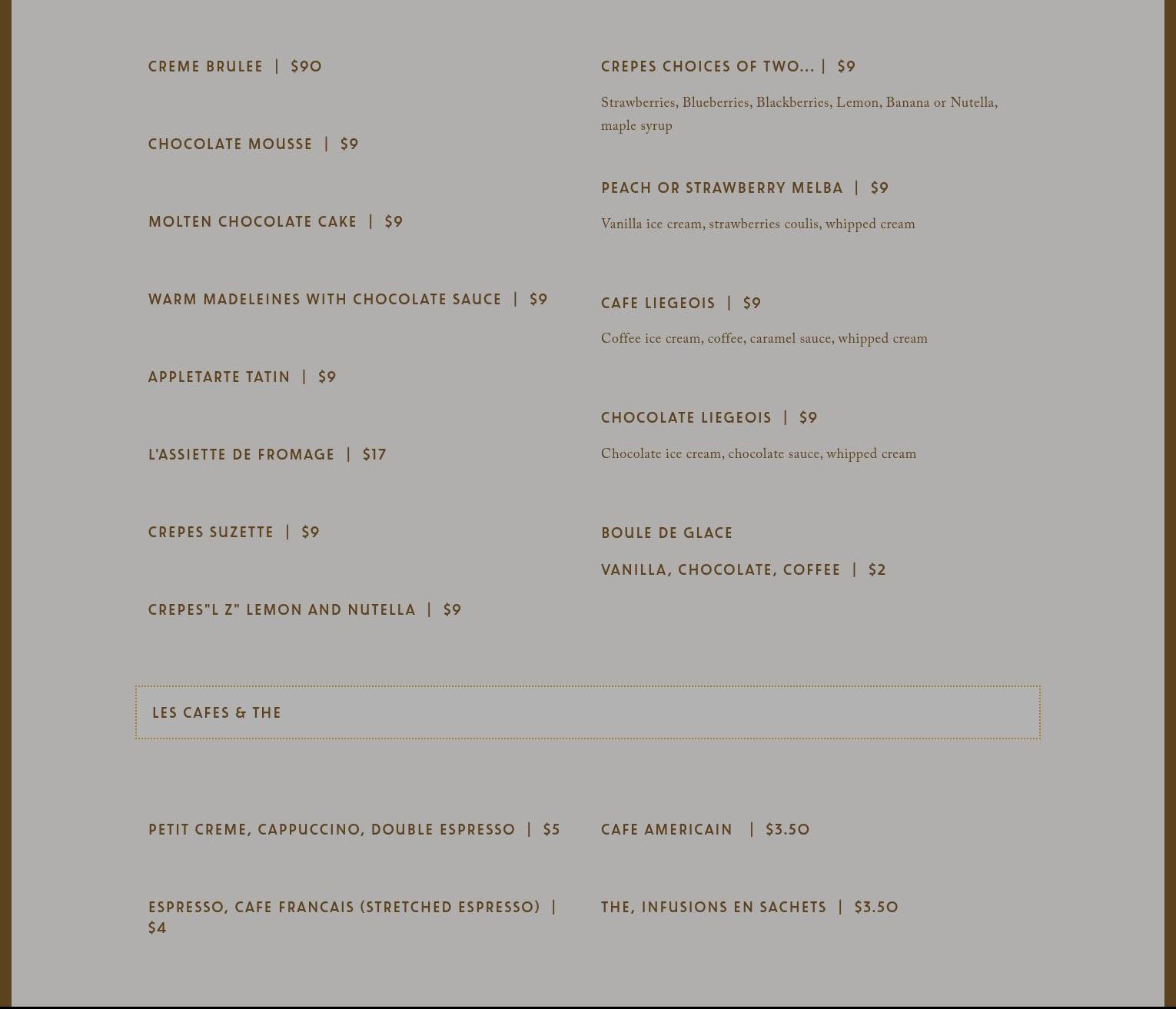 CREME BRULEE | $90

CHOCOLATE MOUSSE | $9

MOLTEN CHOCOLATE CAKE | $9

WARM MADELEINES WITH CHOCOLATE SAUCE | $9

APPLETARTE TATIN | $9

L'ASSIETTE DE FROMAGE | $17

CREPES SUZETTE | $9

CREPES"L Z" LEMON AND NUTELLA | $9

CREPES CHOICES OF TWO... | $9

Strawberries, Blueberries, Blackberries, Lemon, Banana or Nutella, maple syrup

PEACH OR STRAWBERRY MELBA | $9

Vanilla ice cream, strawberries coulis, whipped cream

CAFE LIEGEOIS | $9

Coffee ice cream, coffee, caramel sauce, whipped cream

CHOCOLATE LIEGEOIS | $9

Chocolate ice cream, chocolate sauce, whipped cream

BOULE DE GLACE

VANILLA, CHOCOLATE, COFFEE | $2

LES CAFES & THE

PETIT CREME, CAPPUCCINO, DOUBLE ESPRESSO | $5

ESPRESSO, CAFE FRANCAIS (STRETCHED ESPRESSO) | $4

CAFE AMERICAIN | $3.50

THE, INFUSIONS EN SACHETS | $3.50